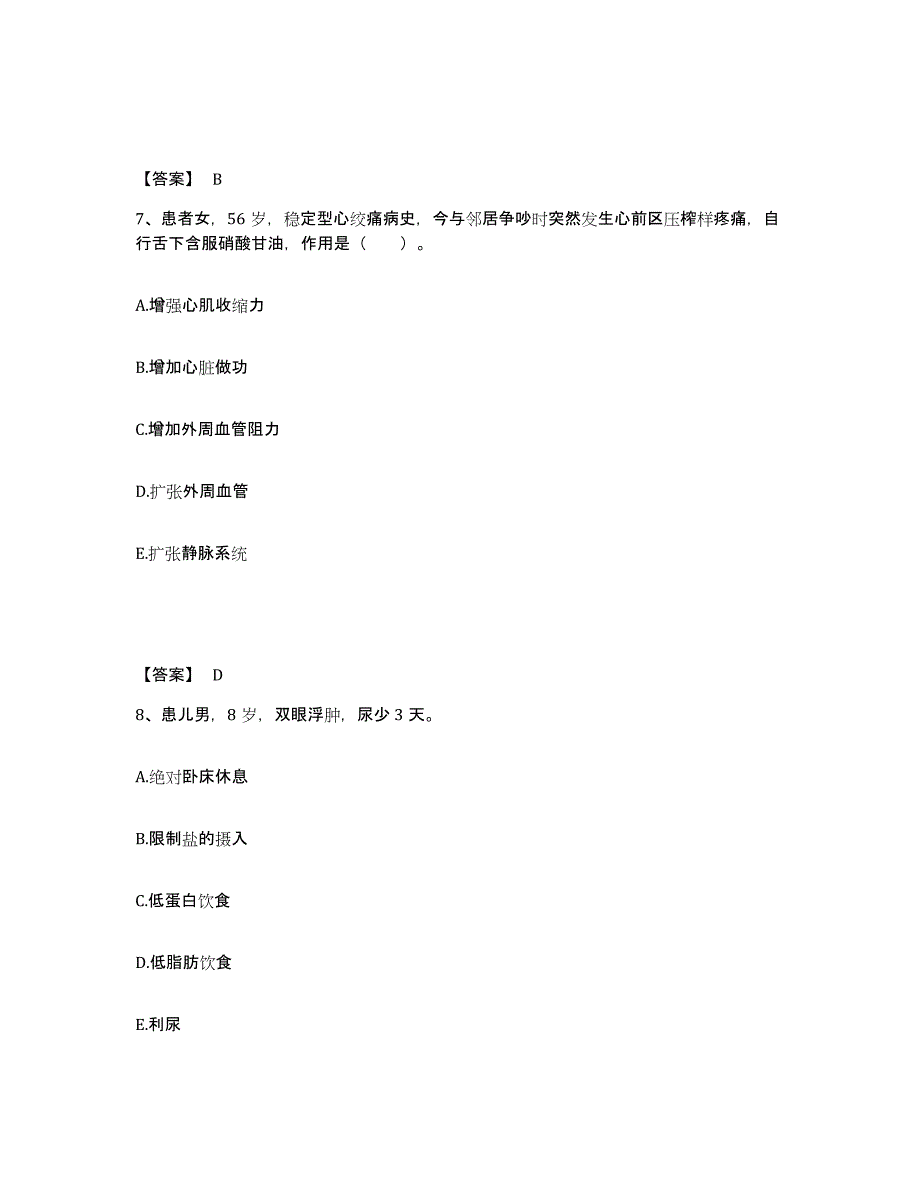 【答案】 B

7、患者女，56 岁，稳定型心绞痛病史，今与邻居争吵时突然发生心前区压榨样疼痛，自行舌下含服硝酸甘油，作用是（　　）。

A.增强心肌收缩力

B.增加心脏做功

C.增加外周血管阻力

D.扩张外周血管

E.扩张静脉系统

【答案】 D

8、患儿男，8 岁，双眼浮肿，尿少 3 天。

A.绝对卧床休息

B.限制盐的摄入

C.低蛋白饮食

D.低脂肪饮食

E.利尿